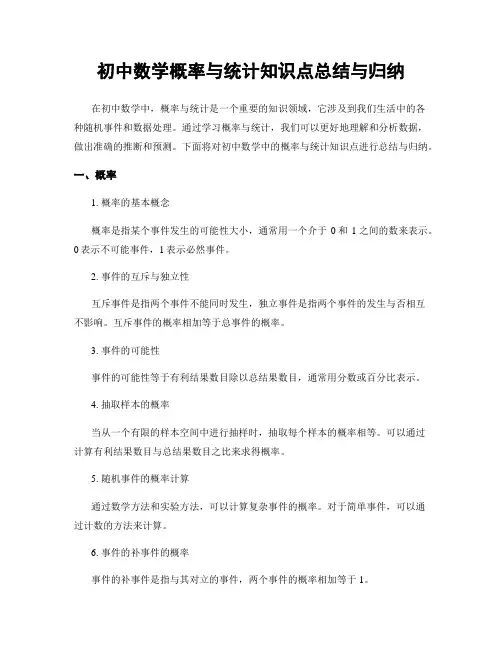 初中数学概率与统计知识点总结与归纳

在初中数学中，概率与统计是一个重要的知识领域，它涉及到我们生活中的各种随机事件和数据处理。通过学习概率与统计，我们可以更好地理解和分析数据，做出准确的推断和预测。下面将对初中数学中的概率与统计知识点进行总结与归纳。

一、概率

1. 概率的基本概念

概率是指某个事件发生的可能性大小，通常用一个介于 0 和 1 之间的数来表示。0 表示不可能事件，1 表示必然事件。

2. 事件的互斥与独立性

互斥事件是指两个事件不能同时发生，独立事件是指两个事件的发生与否相互不影响。互斥事件的概率相加等于总事件的概率。

3. 事件的可能性

事件的可能性等于有利结果数目除以总结果数目，通常用分数或百分比表示。

4. 抽取样本的概率

当从一个有限的样本空间中进行抽样时，抽取每个样本的概率相等。可以通过计算有利结果数目与总结果数目之比来求得概率。

5. 随机事件的概率计算

通过数学方法和实验方法，可以计算复杂事件的概率。对于简单事件，可以通过计数的方法来计算。

6. 事件的补事件的概率

事件的补事件是指与其对立的事件，两个事件的概率相加等于 1。